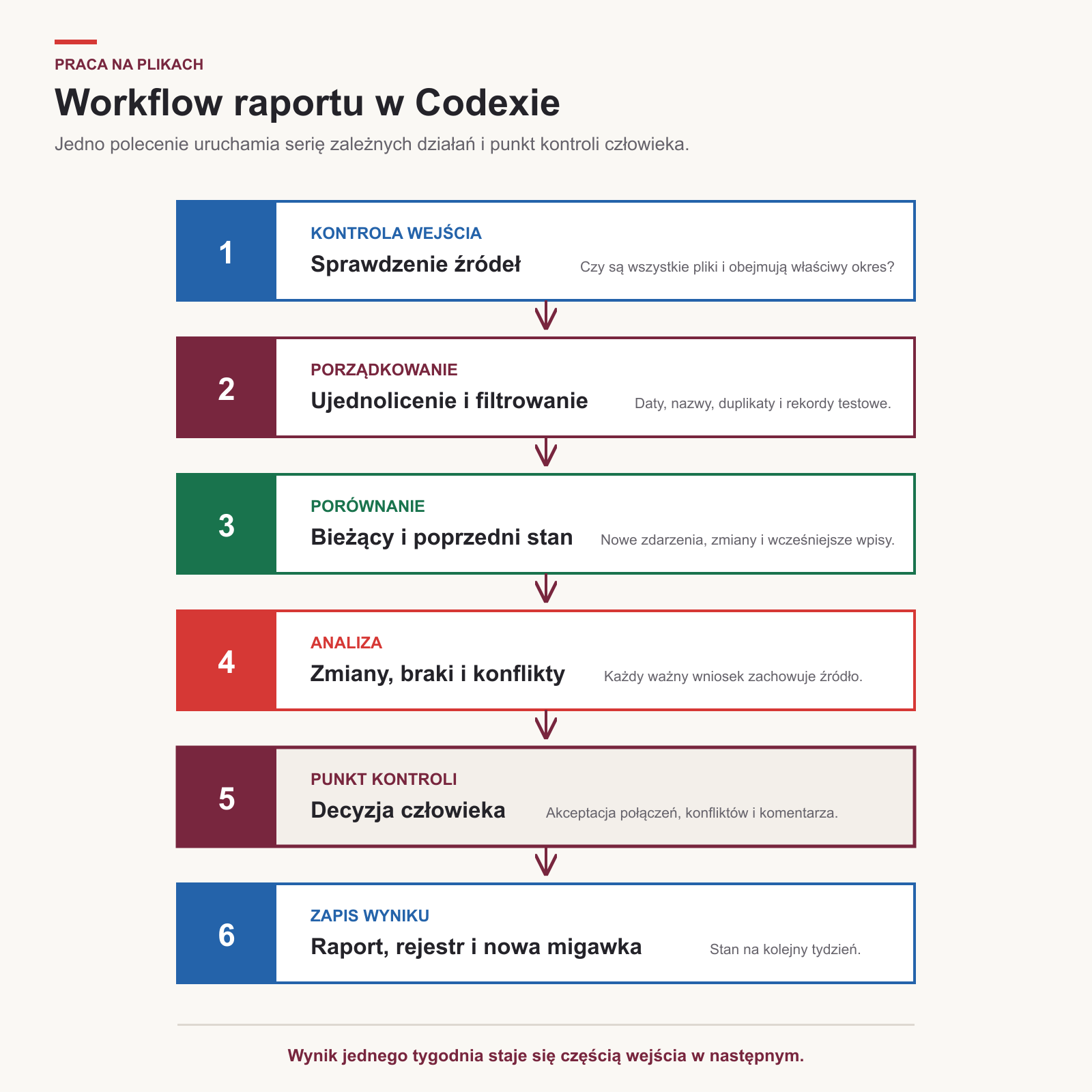 PRACA NA PLIKACH

Workflow raportu w Codexie

Jedno polecenie uruchamia serię zależnych działań i punkt kontroli człowieka.

1
KONTROLA WEJŚCIA
Sprawdzenie źródeł
Czy są wszystkie pliki i obejmują właściwy okres?

2
PORZĄDKOWANIE
Ujednolicenie i filtrowanie
Daty, nazwy, duplikaty i rekordy testowe.

3
PORÓWNANIE
Bieżący i poprzedni stan
Nowe zdarzenia, zmiany i wcześniejsze wpisy.

4
ANALIZA
Zmiany, braki i konflikty
Każdy ważny wniosek zachowuje źródło.

5
PUNKT KONTROLI
Decyzja człowieka
Akceptacja połączeń, konfliktów i komentarza.

6
ZAPIS WYNIKU
Raport, rejestr i nowa migawka
Stan na kolejny tydzień.

Wynik jednego tygodnia staje się częścią wejścia w następnym.